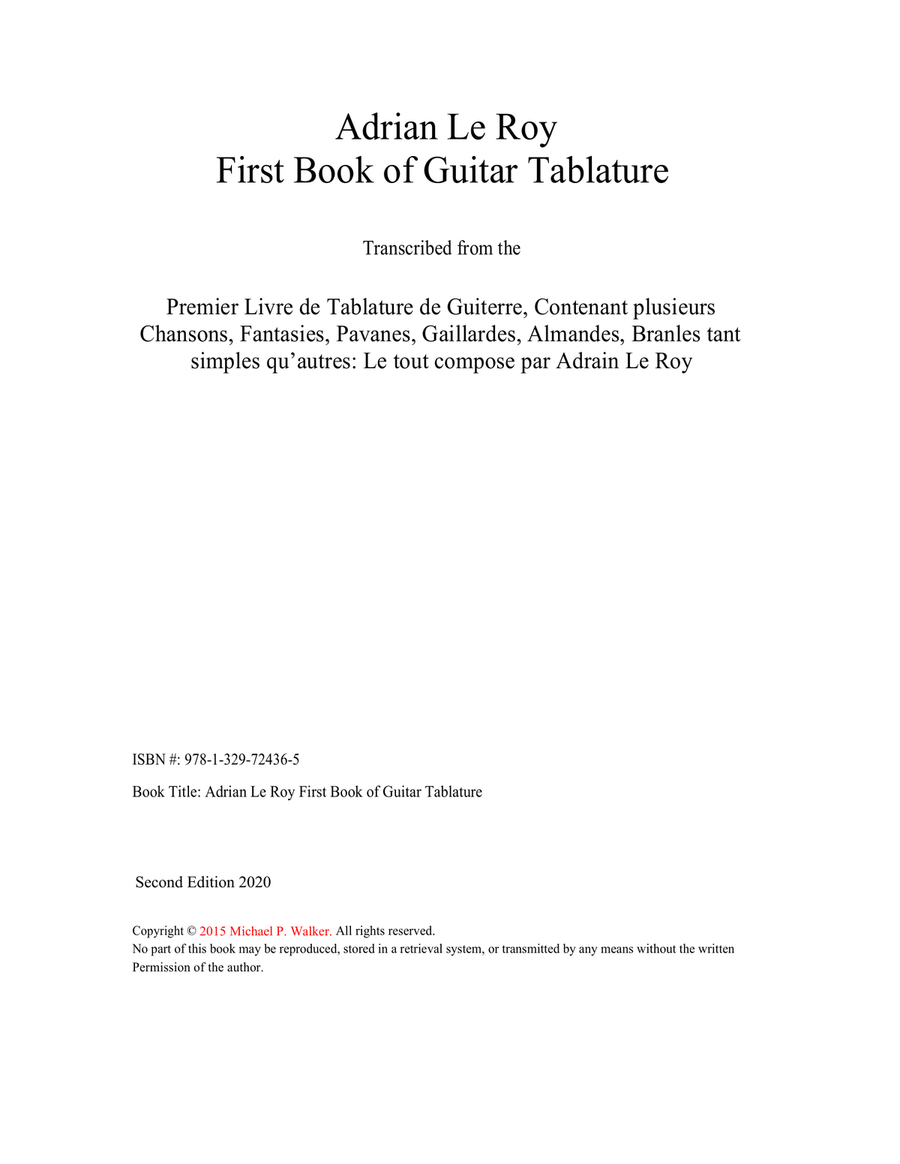 Adrian Le Roy
First Book of Guitar Tablature

Transcribed from the

Premier Livre de Tablature de Guiterre, Contenant plusieurs Chansons, Fantasies, Pavanes, Gaillardes, Almandes, Branles tant simples qu'autres: Le tout compose par Adrain Le Roy

ISBN #: 978-1-329-72436-5

Book Title: Adrian Le Roy First Book of Guitar Tablature

Second Edition 2020

Copyright © 2015 Michael P. Walker. All rights reserved.
No part of this book may be reproduced, stored in a retrieval system, or transmitted by any means without the written Permission of the author.